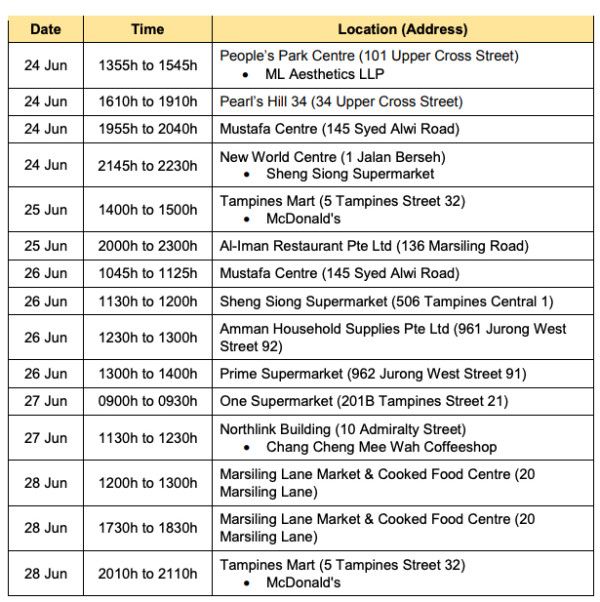 | Date | Time | Location (Address) |
|---|---|---|
| 24 Jun | 1355h to 1545h | People's Park Centre (101 Upper Cross Street) • ML Aesthetics LLP |
| 24 Jun | 1610h to 1910h | Pearl's Hill 34 (34 Upper Cross Street) |
| 24 Jun | 1955h to 2040h | Mustafa Centre (145 Syed Alwi Road) |
| 24 Jun | 2145h to 2230h | New World Centre (1 Jalan Berseh) • Sheng Siong Supermarket |
| 25 Jun | 1400h to 1500h | Tampines Mart (5 Tampines Street 32) • McDonald's |
| 25 Jun | 2000h to 2300h | Al-Iman Restaurant Pte Ltd (136 Marsiling Road) |
| 26 Jun | 1045h to 1125h | Mustafa Centre (145 Syed Alwi Road) |
| 26 Jun | 1130h to 1200h | Sheng Siong Supermarket (506 Tampines Central 1) |
| 26 Jun | 1230h to 1300h | Amman Household Supplies Pte Ltd (961 Jurong West Street 92) |
| 26 Jun | 1300h to 1400h | Prime Supermarket (962 Jurong West Street 91) |
| 27 Jun | 0900h to 0930h | One Supermarket (201B Tampines Street 21) |
| 27 Jun | 1130h to 1230h | Northlink Building (10 Admiralty Street) • Chang Cheng Mee Wah Coffeeshop |
| 28 Jun | 1200h to 1300h | Marsiling Lane Market & Cooked Food Centre (20 Marsiling Lane) |
| 28 Jun | 1730h to 1830h | Marsiling Lane Market & Cooked Food Centre (20 Marsiling Lane) |
| 28 Jun | 2010h to 2110h | Tampines Mart (5 Tampines Street 32) • McDonald's |